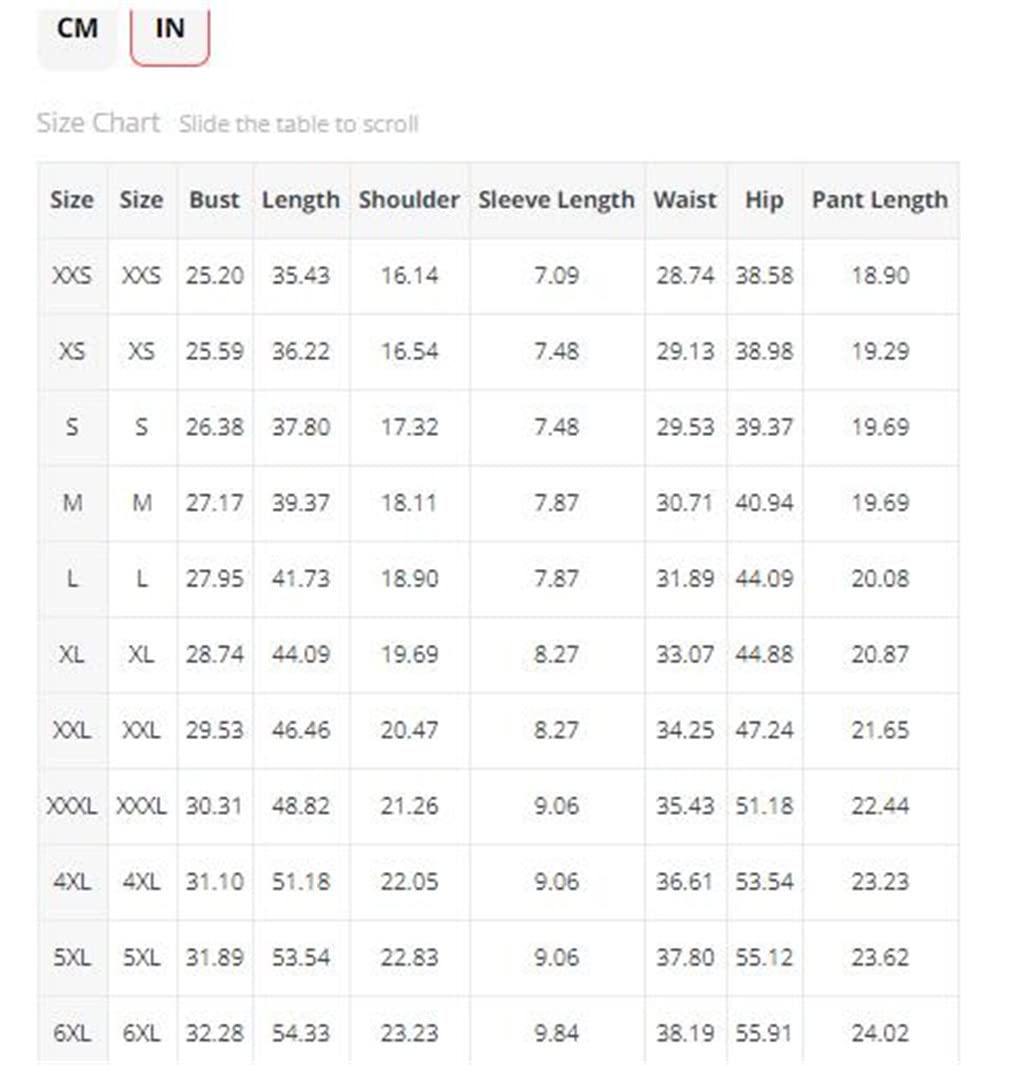 CM IN

Size Chart Slide the table to scroll

| Size | Size | Bust | Length | Shoulder | Sleeve Length | Waist | Hip | Pant Length |
|---|---|---|---|---|---|---|---|---|
| XXS | XXS | 25.20 | 35.43 | 16.14 | 7.09 | 28.74 | 38.58 | 18.90 |
| XS | XS | 25.59 | 36.22 | 16.54 | 7.48 | 29.13 | 38.98 | 19.29 |
| S | S | 26.38 | 37.80 | 17.32 | 7.48 | 29.53 | 39.37 | 19.69 |
| M | M | 27.17 | 39.37 | 18.11 | 7.87 | 30.71 | 40.94 | 19.69 |
| L | L | 27.95 | 41.73 | 18.90 | 7.87 | 31.89 | 44.09 | 20.08 |
| XL | XL | 28.74 | 44.09 | 19.69 | 8.27 | 33.07 | 44.88 | 20.87 |
| XXL | XXL | 29.53 | 46.46 | 20.47 | 8.27 | 34.25 | 47.24 | 21.65 |
| XXXL | XXXL | 30.31 | 48.82 | 21.26 | 9.06 | 35.43 | 51.18 | 22.44 |
| 4XL | 4XL | 31.10 | 51.18 | 22.05 | 9.06 | 36.61 | 53.54 | 23.23 |
| 5XL | 5XL | 31.89 | 53.54 | 22.83 | 9.06 | 37.80 | 55.12 | 23.62 |
| 6XL | 6XL | 32.28 | 54.33 | 23.23 | 9.84 | 38.19 | 55.91 | 24.02 |